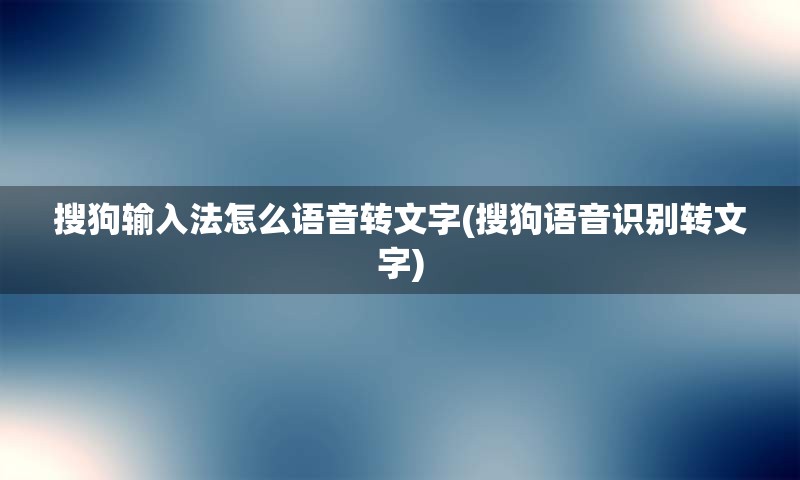 搜狗输入法怎么语音转文字(搜狗语音识别转文字)